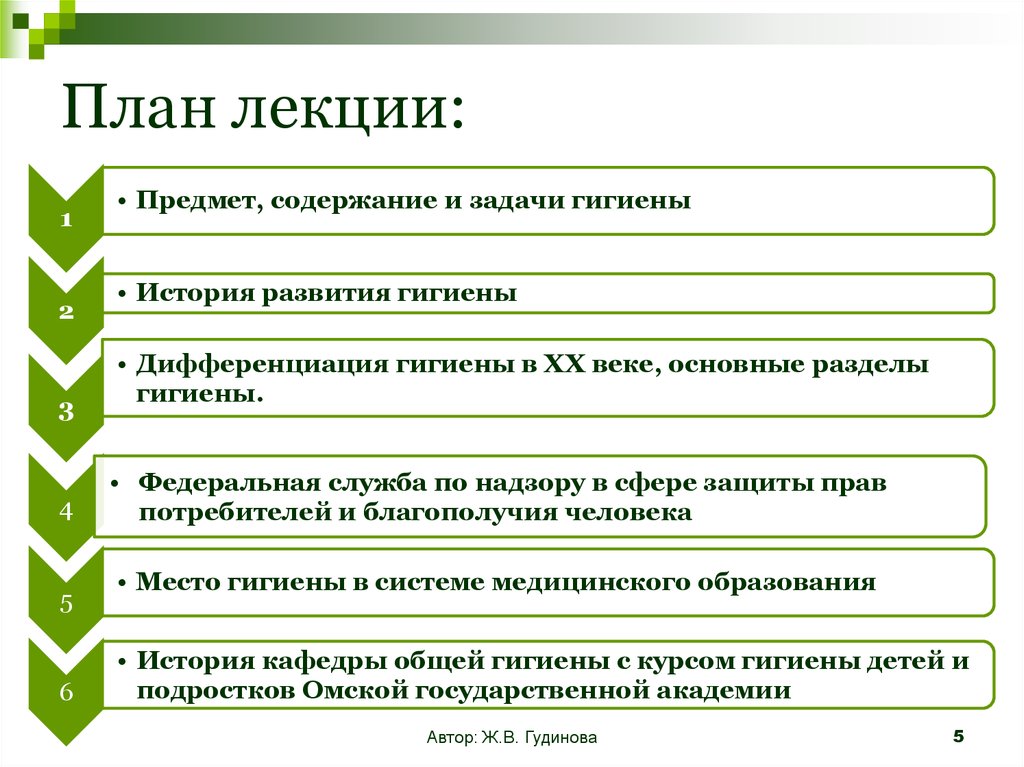 План лекции:

1
• Предмет, содержание и задачи гигиены

2
• История развития гигиены

3
• Дифференциация гигиены в XX веке, основные разделы гигиены.

4
• Федеральная служба по надзору в сфере защиты прав потребителей и благополучия человека

5
• Место гигиены в системе медицинского образования

6
• История кафедры общей гигиены с курсом гигиены детей и подростков Омской государственной академии

Автор: Ж.В. Гудинова

5